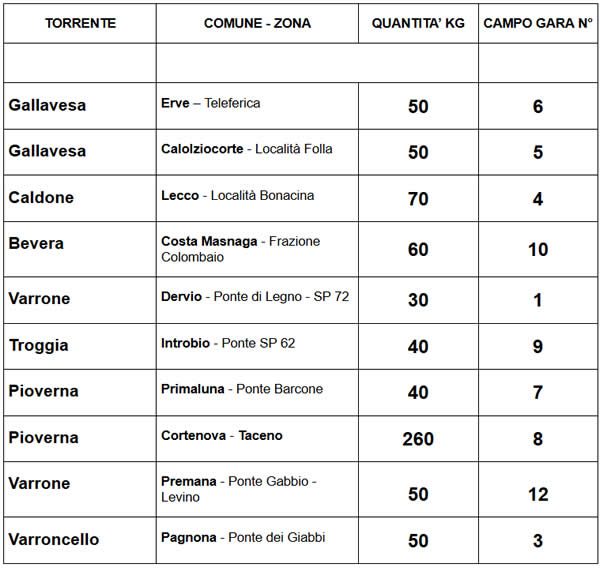 | TORRENTE | COMUNE - ZONA | QUANTITA' KG | CAMPO GARA N° |
|---|---|---|---|
| | | | |
| Gallavesa | Erve – Teleferica | 50 | 6 |
| Gallavesa | Calolziocorte - Località Folla | 50 | 5 |
| Caldone | Lecco - Località Bonacina | 70 | 4 |
| Bevera | Costa Masnaga - Frazione Colombaio | 60 | 10 |
| Varrone | Dervio - Ponte di Legno - SP 72 | 30 | 1 |
| Troggia | Introbio - Ponte SP 62 | 40 | 9 |
| Pioverna | Primaluna - Ponte Barcone | 40 | 7 |
| Pioverna | Cortenova - Taceno | 260 | 8 |
| Varrone | Premana - Ponte Gabbio - Levino | 50 | 12 |
| Varroncello | Pagnona - Ponte dei Giabbi | 50 | 3 |